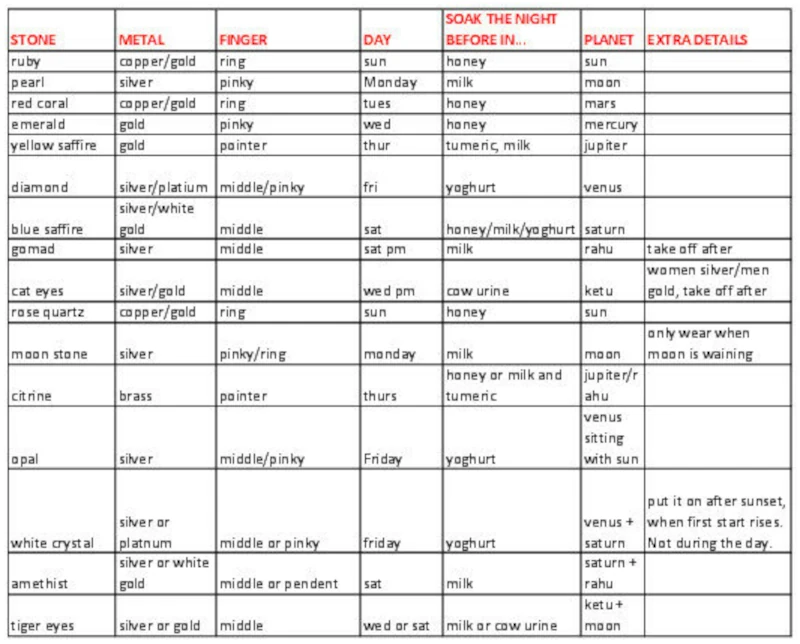 | STONE | METAL | FINGER | DAY | SOAK THE NIGHT BEFORE IN... | PLANET | EXTRA DETAILS |
|---|---|---|---|---|---|---|
| ruby | copper/gold | ring | sun | honey | sun | |
| pearl | silver | pinky | Monday | milk | moon | |
| red coral | copper/gold | ring | tues | honey | mars | |
| emerald | gold | pinky | wed | honey | mercury | |
| yellow saffire | gold | pointer | thur | tumeric, milk | jupiter | |
| diamond | silver/platium | middle/pinky | fri | yoghurt | venus | |
| blue saffire | silver/white gold | middle | sat | honey/milk/yoghurt | saturn | |
| gomad | silver | middle | sat pm | milk | rahu | take off after |
| cat eyes | silver/gold | middle | wed pm | cow urine | ketu | women silver/men gold, take off after |
| rose quartz | copper/gold | ring | sun | honey | sun | |
| moon stone | silver | pinky/ring | monday | milk | moon | only wear when moon is waining |
| citrine | brass | pointer | thurs | honey or milk and tumeric | jupiter/rahu | |
| opal | silver | middle/pinky | Friday | yoghurt | venus sitting with sun | |
| white crystal | silver or platnum | middle or pinky | friday | yoghurt | venus + saturn | put it on after sunset, when first start rises. Not during the day. |
| amethist | silver or white gold | middle or pendent | sat | milk | saturn + rahu | |
| tiger eyes | silver or gold | middle | wed or sat | milk or cow urine | ketu + moon | |